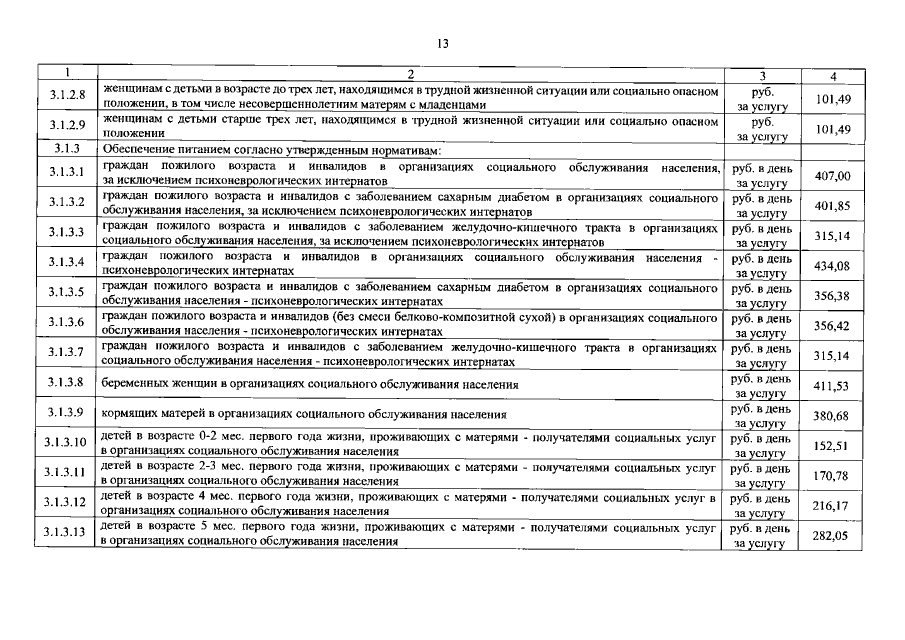 13

| 1 | 2 | 3 | 4 |
|---|---|---|---|
| 3.1.2.8 | женщинам с детьми в возрасте до трех лет, находящимся в трудной жизненной ситуации или социально опасном положении, в том числе несовершеннолетним матерям с младенцами | руб. за услугу | 101,49 |
| 3.1.2.9 | женщинам с детьми старше трех лет, находящимся в трудной жизненной ситуации или социально опасном положении | руб. за услугу | 101,49 |
| 3.1.3 | Обеспечение питанием согласно утвержденным нормативам: | | |
| 3.1.3.1 | граждан пожилого возраста и инвалидов в организациях социального обслуживания населения, за исключением психоневрологических интернатов | руб. в день за услугу | 407,00 |
| 3.1.3.2 | граждан пожилого возраста и инвалидов с заболеванием сахарным диабетом в организациях социального обслуживания населения, за исключением психоневрологических интернатов | руб. в день за услугу | 401,85 |
| 3.1.3.3 | граждан пожилого возраста и инвалидов с заболеванием желудочно-кишечного тракта в организациях социального обслуживания населения, за исключением психоневрологических интернатов | руб. в день за услугу | 315,14 |
| 3.1.3.4 | граждан пожилого возраста и инвалидов в организациях социального обслуживания населения - психоневрологических интернатах | руб. в день за услугу | 434,08 |
| 3.1.3.5 | граждан пожилого возраста и инвалидов с заболеванием сахарным диабетом в организациях социального обслуживания населения - психоневрологических интернатах | руб. в день за услугу | 356,38 |
| 3.1.3.6 | граждан пожилого возраста и инвалидов (без смеси белково-композитной сухой) в организациях социального обслуживания населения - психоневрологических интернатах | руб. в день за услугу | 356,42 |
| 3.1.3.7 | граждан пожилого возраста и инвалидов с заболеванием желудочно-кишечного тракта в организациях социального обслуживания населения - психоневрологических интернатах | руб. в день за услугу | 315,14 |
| 3.1.3.8 | беременных женщин в организациях социального обслуживания населения | руб. в день за услугу | 411,53 |
| 3.1.3.9 | кормящих матерей в организациях социального обслуживания населения | руб. в день за услугу | 380,68 |
| 3.1.3.10 | детей в возрасте 0-2 мес. первого года жизни, проживающих с матерями - получателями социальных услуг в организациях социального обслуживания населения | руб. в день за услугу | 152,51 |
| 3.1.3.11 | детей в возрасте 2-3 мес. первого года жизни, проживающих с матерями - получателями социальных услуг в организациях социального обслуживания населения | руб. в день за услугу | 170,78 |
| 3.1.3.12 | детей в возрасте 4 мес. первого года жизни, проживающих с матерями - получателями социальных услуг в организациях социального обслуживания населения | руб. в день за услугу | 216,17 |
| 3.1.3.13 | детей в возрасте 5 мес. первого года жизни, проживающих с матерями - получателями социальных услуг в организациях социального обслуживания населения | руб. в день за услугу | 282,05 |